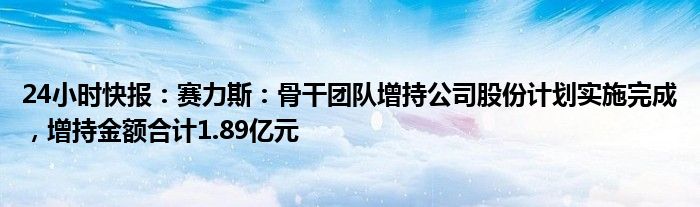 24小时快报：赛力斯：骨干团队增持公司股份计划实施完成，增持金额合计1.89亿元